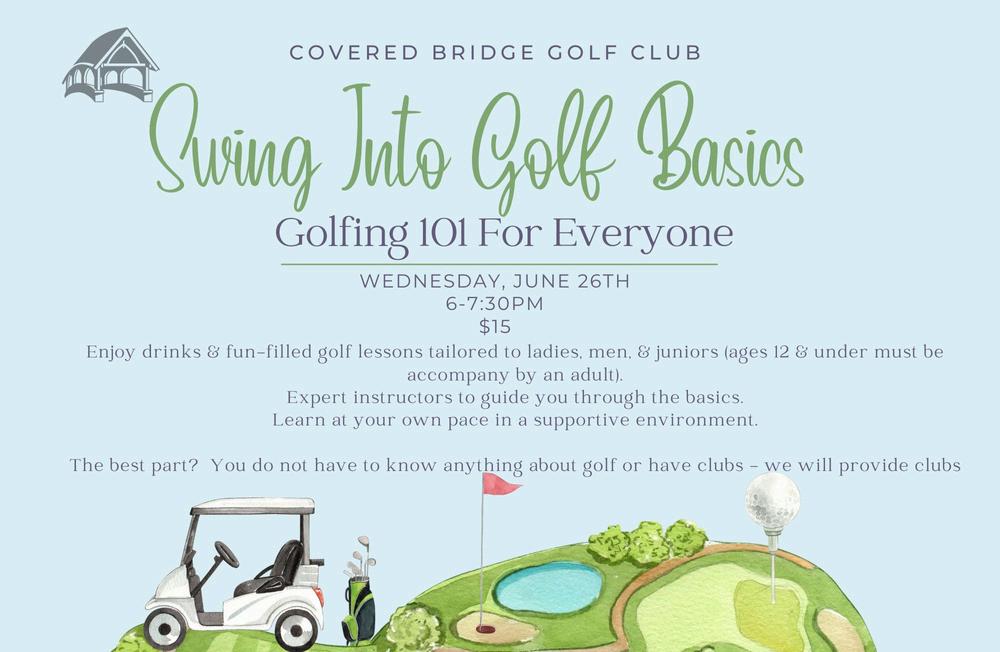 COVERED BRIDGE GOLF CLUB

Swing Into Golf Basics

Golfing 101 For Everyone

WEDNESDAY, JUNE 26TH
6-7:30PM
$15

Enjoy drinks & fun-filled golf lessons tailored to ladies, men, & juniors (ages 12 & under must be accompany by an adult).
Expert instructors to guide you through the basics.
Learn at your own pace in a supportive environment.

The best part? You do not have to know anything about golf or have clubs - we will provide clubs